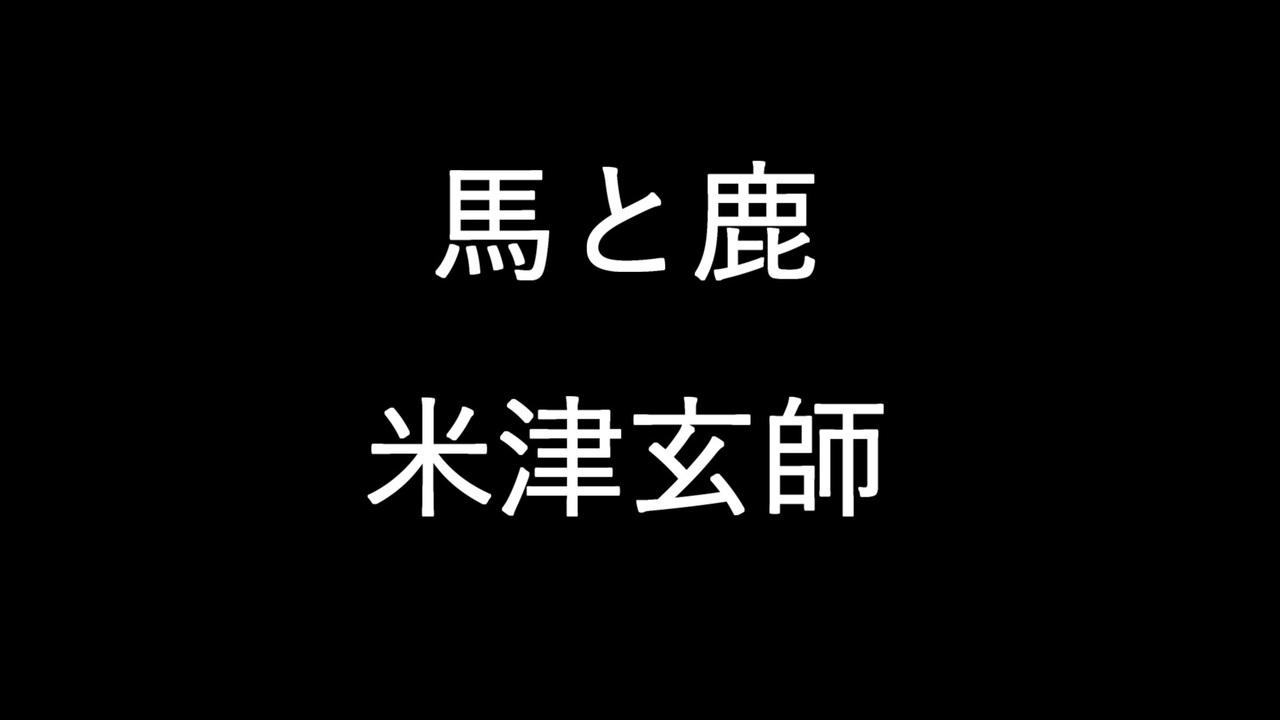 馬と鹿

米津玄師